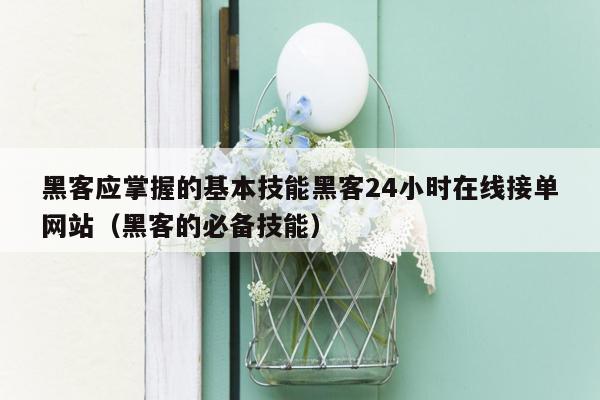 黑客应掌握的基本技能黑客24小时在线接单网站（黑客的必备技能）